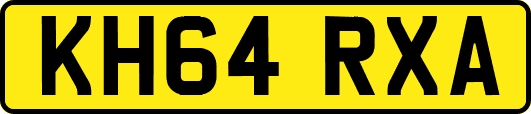 KH64 RXA